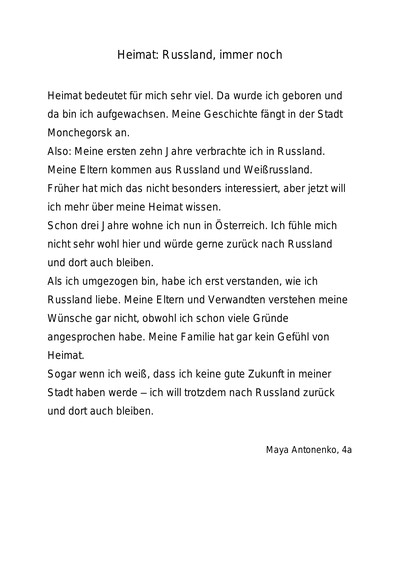 Heimat: Russland, immer noch

Heimat bedeutet für mich sehr viel. Da wurde ich geboren und da bin ich aufgewachsen. Meine Geschichte fängt in der Stadt Monchegorsk an.
Also: Meine ersten zehn Jahre verbrachte ich in Russland.
Meine Eltern kommen aus Russland und Weißrussland.
Früher hat mich das nicht besonders interessiert, aber jetzt will ich mehr über meine Heimat wissen.
Schon drei Jahre wohne ich nun in Österreich. Ich fühle mich nicht sehr wohl hier und würde gerne zurück nach Russland und dort auch bleiben.
Als ich umgezogen bin, habe ich erst verstanden, wie ich Russland liebe. Meine Eltern und Verwandten verstehen meine Wünsche gar nicht, obwohl ich schon viele Gründe angesprochen habe. Meine Familie hat gar kein Gefühl von Heimat.
Sogar wenn ich weiß, dass ich keine gute Zukunft in meiner Stadt haben werde – ich will trotzdem nach Russland zurück und dort auch bleiben.

Maya Antonenko, 4a